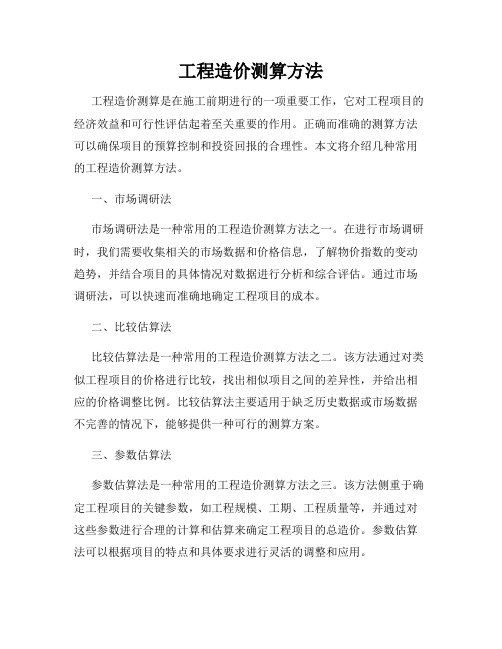 工程造价测算方法

工程造价测算是在施工前期进行的一项重要工作，它对工程项目的经济效益和可行性评估起着至关重要的作用。正确而准确的测算方法可以确保项目的预算控制和投资回报的合理性。本文将介绍几种常用的工程造价测算方法。

一、市场调研法

市场调研法是一种常用的工程造价测算方法之一。在进行市场调研时，我们需要收集相关的市场数据和价格信息，了解物价指数的变动趋势，并结合项目的具体情况对数据进行分析和综合评估。通过市场调研法，可以快速而准确地确定工程项目的成本。

二、比较估算法

比较估算法是一种常用的工程造价测算方法之二。该方法通过对类似工程项目的价格进行比较，找出相似项目之间的差异性，并给出相应的价格调整比例。比较估算法主要适用于缺乏历史数据或市场数据不完善的情况下，能够提供一种可行的测算方案。

三、参数估算法

参数估算法是一种常用的工程造价测算方法之三。该方法侧重于确定工程项目的关键参数，如工程规模、工期、工程质量等，并通过对这些参数进行合理的计算和估算来确定工程项目的总造价。参数估算法可以根据项目的特点和具体要求进行灵活的调整和应用。